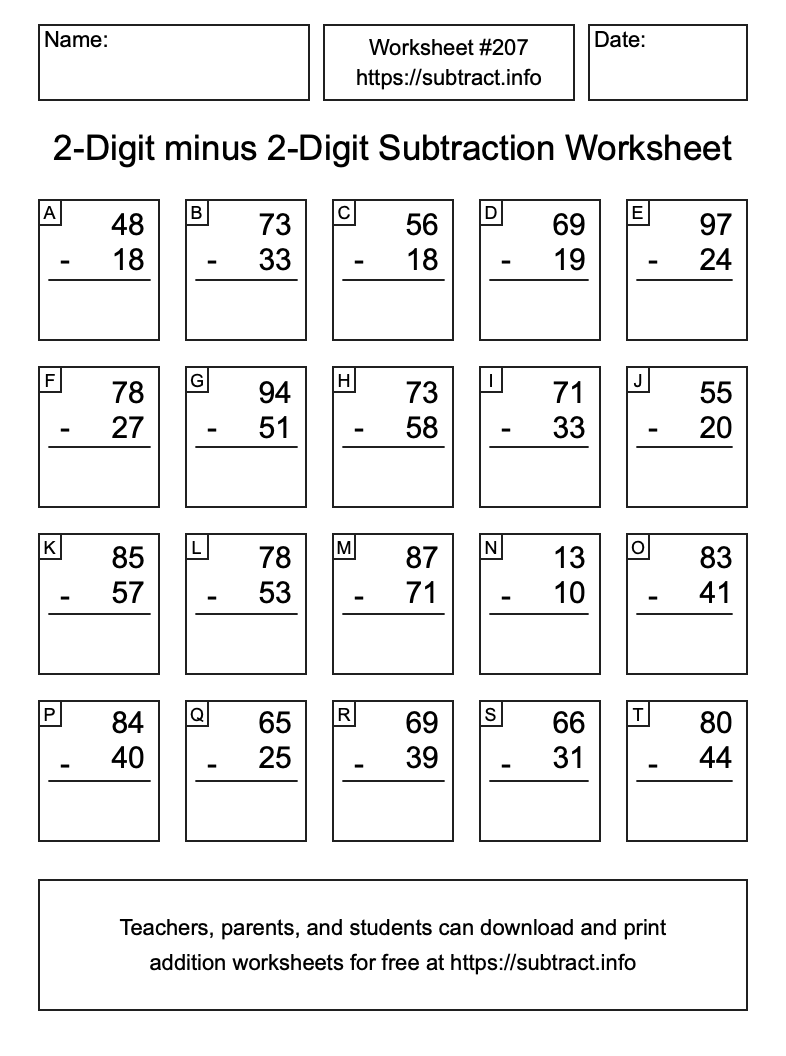 Name:

Worksheet #207
https://subtract.info

Date:

2-Digit minus 2-Digit Subtraction Worksheet

A
48
- 18

B
73
- 33

C
56
- 18

D
69
- 19

E
97
- 24

F
78
- 27

G
94
- 51

H
73
- 58

I
71
- 33

J
55
- 20

K
85
- 57

L
78
- 53

M
87
- 71

N
13
- 10

O
83
- 41

P
84
- 40

Q
65
- 25

R
69
- 39

S
66
- 31

T
80
- 44

Teachers, parents, and students can download and print addition worksheets for free at https://subtract.info